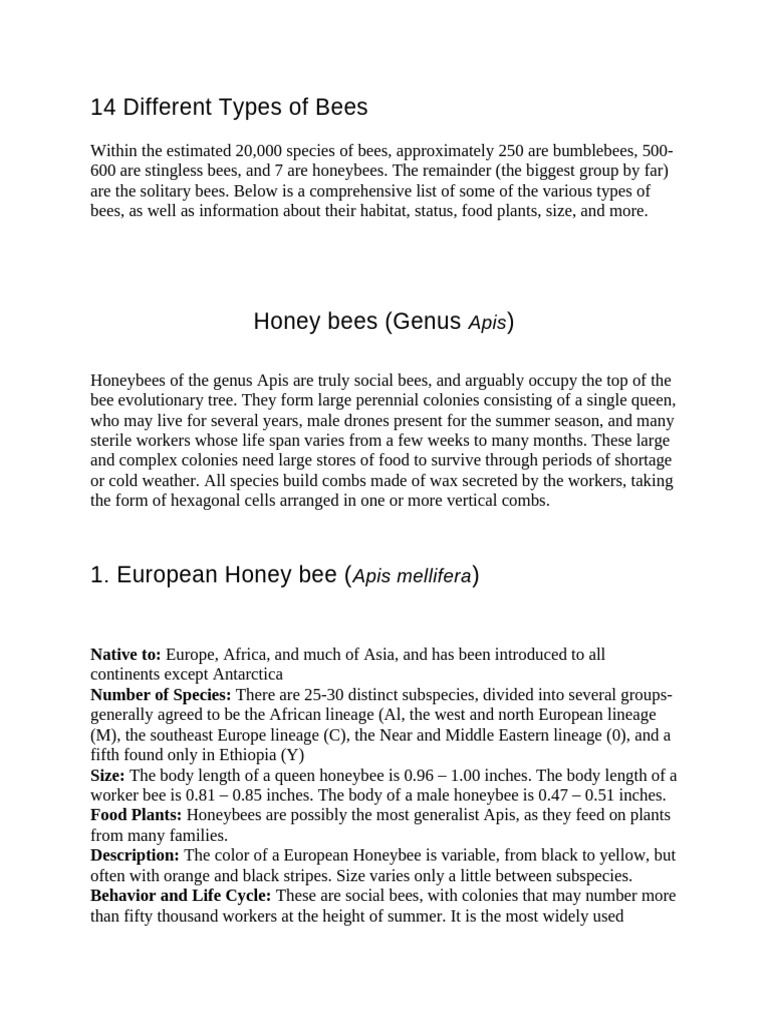 14 Different Types of Bees

Within the estimated 20,000 species of bees, approximately 250 are bumblebees, 500-600 are stingless bees, and 7 are honeybees. The remainder (the biggest group by far) are the solitary bees. Below is a comprehensive list of some of the various types of bees, as well as information about their habitat, status, food plants, size, and more.

Honey bees (Genus Apis)

Honeybees of the genus Apis are truly social bees, and arguably occupy the top of the bee evolutionary tree. They form large perennial colonies consisting of a single queen, who may live for several years, male drones present for the summer season, and many sterile workers whose life span varies from a few weeks to many months. These large and complex colonies need large stores of food to survive through periods of shortage or cold weather. All species build combs made of wax secreted by the workers, taking the form of hexagonal cells arranged in one or more vertical combs.

1. European Honey bee (Apis mellifera)

Native to: Europe, Africa, and much of Asia, and has been introduced to all continents except Antarctica
Number of Species: There are 25-30 distinct subspecies, divided into several groups-generally agreed to be the African lineage (Al, the west and north European lineage (M), the southeast Europe lineage (C), the Near and Middle Eastern lineage (0), and a fifth found only in Ethiopia (Y)
Size: The body length of a queen honeybee is 0.96 – 1.00 inches. The body length of a worker bee is 0.81 – 0.85 inches. The body of a male honeybee is 0.47 – 0.51 inches.
Food Plants: Honeybees are possibly the most generalist Apis, as they feed on plants from many families.
Description: The color of a European Honeybee is variable, from black to yellow, but often with orange and black stripes. Size varies only a little between subspecies.
Behavior and Life Cycle: These are social bees, with colonies that may number more than fifty thousand workers at the height of summer. It is the most widely used